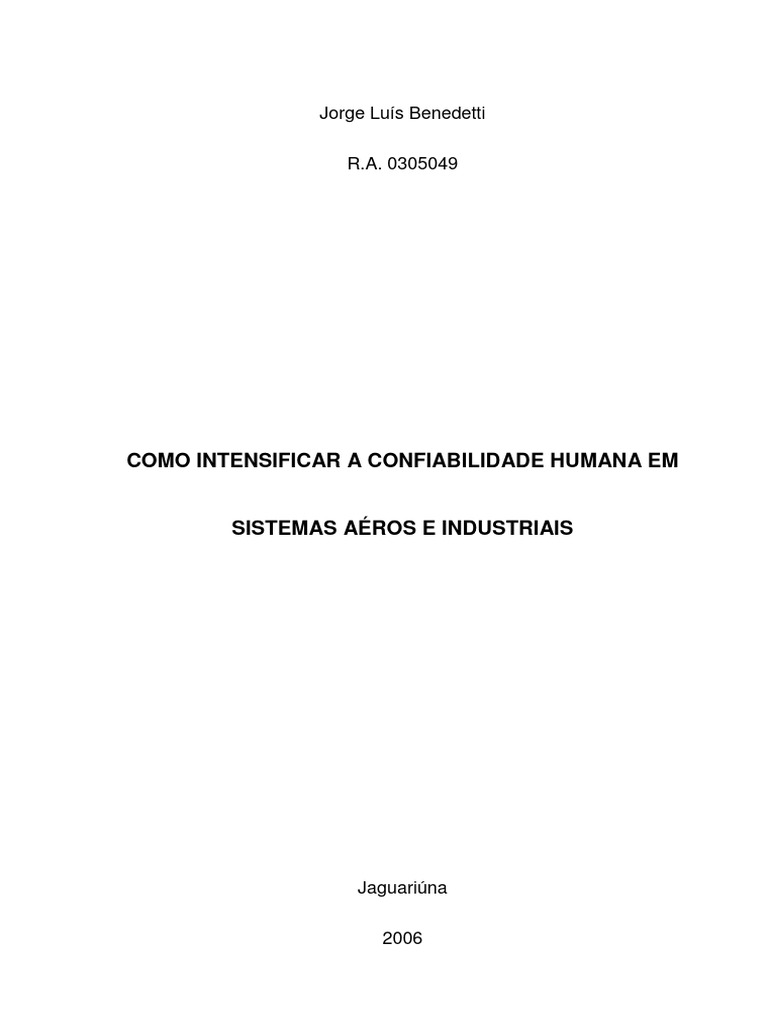 Jorge Luís Benedetti

R.A. 0305049

COMO INTENSIFICAR A CONFIABILIDADE HUMANA EM

SISTEMAS AÉROS E INDUSTRIAIS

Jaguariúna

2006